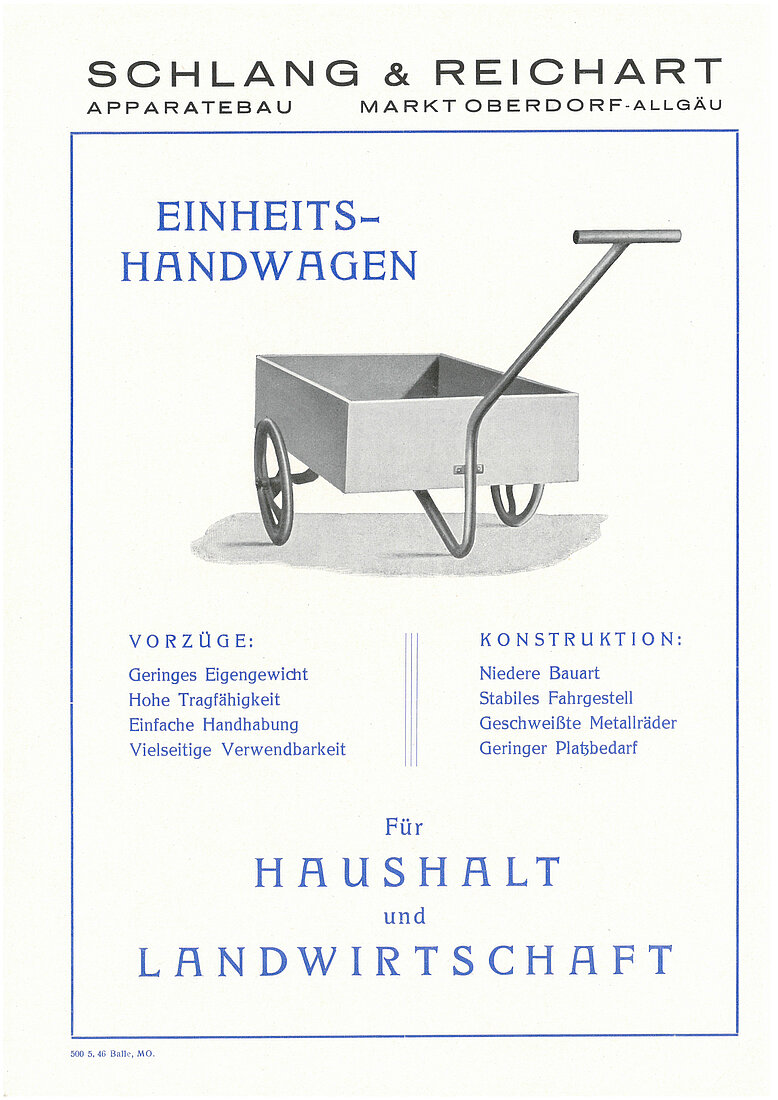 SCHLANG & REICHART
APPARATEBAU MARKT OBERDORF-ALLGÄU

EINHEITS-
HANDWAGEN

VORZÜGE:
Geringes Eigengewicht
Hohe Tragfähigkeit
Einfache Handhabung
Vielseitige Verwendbarkeit

KONSTRUKTION:
Niedere Bauart
Stabiles Fahrgestell
Geschweißte Metallräder
Geringer Platzbedarf

Für
HAUSHALT
und
LANDWIRTSCHAFT

500 5. 46 Balle, MO.